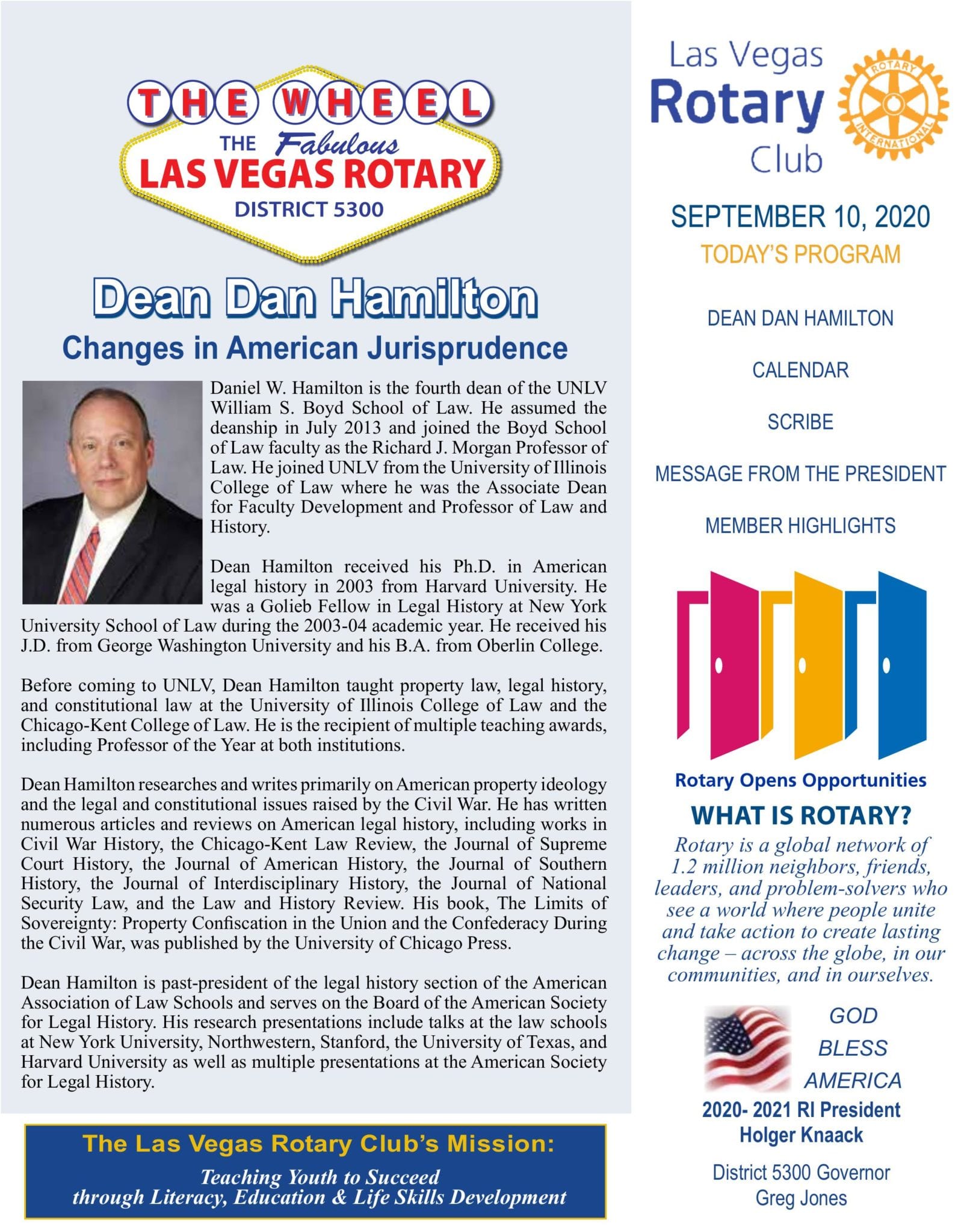 THE WHEEL
THE Fabulous
LAS VEGAS ROTARY
DISTRICT 5300

Dean Dan Hamilton
Changes in American Jurisprudence

Daniel W. Hamilton is the fourth dean of the UNLV William S. Boyd School of Law. He assumed the deanship in July 2013 and joined the Boyd School of Law faculty as the Richard J. Morgan Professor of Law. He joined UNLV from the University of Illinois College of Law where he was the Associate Dean for Faculty Development and Professor of Law and History.

Dean Hamilton received his Ph.D. in American legal history in 2003 from Harvard University. He was a Golieb Fellow in Legal History at New York University School of Law during the 2003-04 academic year. He received his J.D. from George Washington University and his B.A. from Oberlin College.

Before coming to UNLV, Dean Hamilton taught property law, legal history, and constitutional law at the University of Illinois College of Law and the Chicago-Kent College of Law. He is the recipient of multiple teaching awards, including Professor of the Year at both institutions.

Dean Hamilton researches and writes primarily on American property ideology and the legal and constitutional issues raised by the Civil War. He has written numerous articles and reviews on American legal history, including works in Civil War History, the Chicago-Kent Law Review, the Journal of Supreme Court History, the Journal of American History, the Journal of Southern History, the Journal of Interdisciplinary History, the Journal of National Security Law, and the Law and History Review. His book, The Limits of Sovereignty: Property Confiscation in the Union and the Confederacy During the Civil War, was published by the University of Chicago Press.

Dean Hamilton is past-president of the legal history section of the American Association of Law Schools and serves on the Board of the American Society for Legal History. His research presentations include talks at the law schools at New York University, Northwestern, Stanford, the University of Texas, and Harvard University as well as multiple presentations at the American Society for Legal History.

The Las Vegas Rotary Club's Mission:
Teaching Youth to Succeed through Literacy, Education & Life Skills Development

Las Vegas Rotary Club
ROTARY INTERNATIONAL

SEPTEMBER 10, 2020
TODAY'S PROGRAM

DEAN DAN HAMILTON
CALENDAR
SCRIBE
MESSAGE FROM THE PRESIDENT
MEMBER HIGHLIGHTS

Rotary Opens Opportunities
WHAT IS ROTARY?
Rotary is a global network of 1.2 million neighbors, friends, leaders, and problem-solvers who see a world where people unite and take action to create lasting change – across the globe, in our communities, and in ourselves.

GOD BLESS AMERICA

2020- 2021 RI President
Holger Knaack

District 5300 Governor
Greg Jones